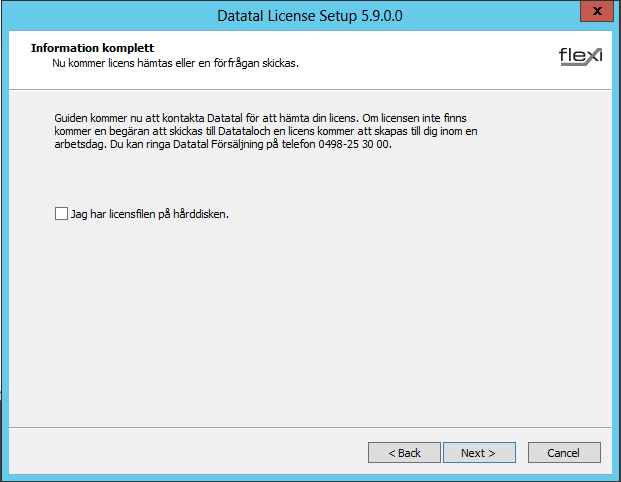 Datatal License Setup 5.9.0.0

x

Information komplett
Nu kommer licens hämtas eller en förfrågan skickas.

flexi

Guiden kommer nu att kontakta Datatal för att hämta din licens. Om licensen inte finns kommer en begäran att skickas till Datataloch en licens kommer att skapas till dig inom en arbetsdag. Du kan ringa Datatal Försäljning på telefon 0498-25 30 00.

Jag har licensfilen på hårddisken.

< Back
Next >
Cancel